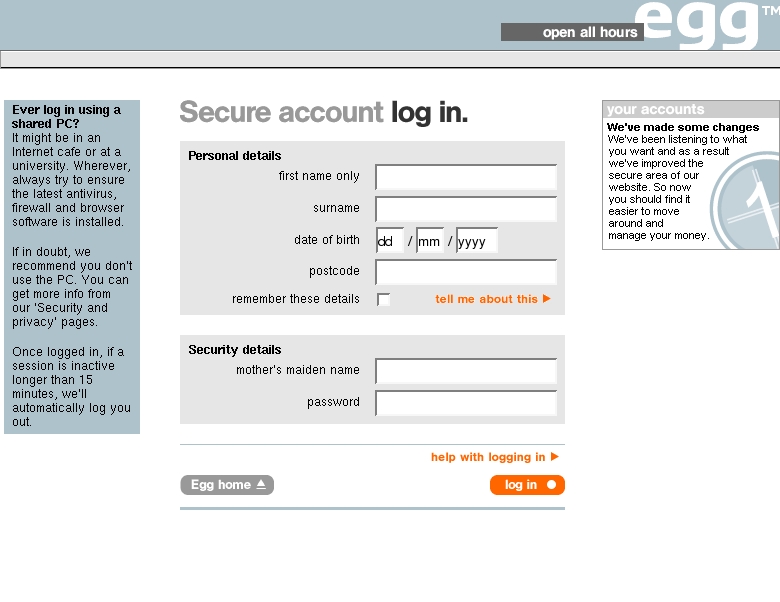 open all hours egg™

Ever log in using a shared PC?
It might be in an Internet cafe or at a university. Wherever, always try to ensure the latest antivirus, firewall and browser software is installed.

If in doubt, we recommend you don't use the PC. You can get more info from our 'Security and privacy' pages.

Once logged in, if a session is inactive longer than 15 minutes, we'll automatically log you out.

Secure account log in.

Personal details
first name only
surname
date of birth dd / mm / yyyy
postcode
remember these details
tell me about this ▶

Security details
mother's maiden name
password

help with logging in ▶
Egg home
log in

your accounts
We've made some changes
We've been listening to what you want and as a result we've improved the secure area of our website. So now you should find it easier to move around and manage your money.